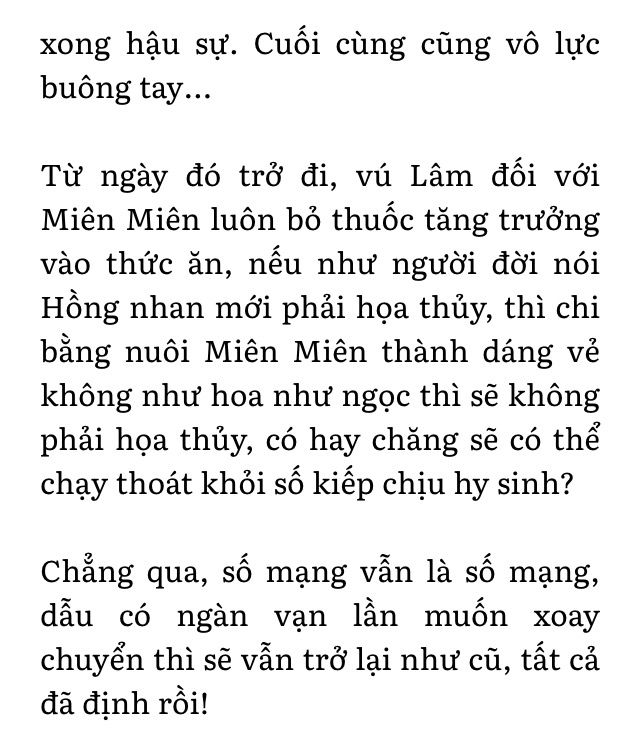 xong hậu sự. Cuối cùng cũng vô lực buông tay...

Từ ngày đó trở đi, vú Lâm đối với Miên Miên luôn bỏ thuốc tăng trưởng vào thức ăn, nếu như người đời nói Hồng nhan mới phải họa thủy, thì chi bằng nuôi Miên Miên thành dáng vẻ không như hoa như ngọc thì sẽ không phải họa thủy, có hay chăng sẽ có thể chạy thoát khỏi số kiếp chịu hy sinh?

Chẳng qua, số mạng vẫn là số mạng, dẫu có ngàn vạn lần muốn xoay chuyển thì sẽ vẫn trở lại như cũ, tất cả đã định rồi!